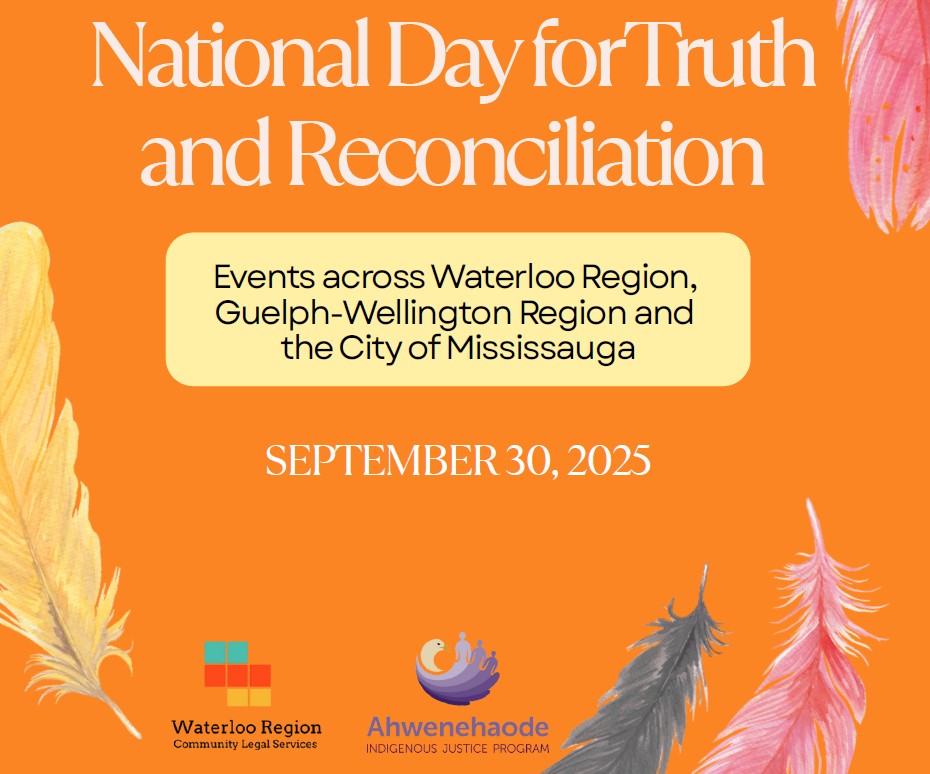 National Day for Truth and Reconciliation

Events across Waterloo Region, Guelph-Wellington Region and the City of Mississauga

SEPTEMBER 30, 2025

Waterloo Region
Community Legal Services

Ahwenehaode
INDIGENOUS JUSTICE PROGRAM